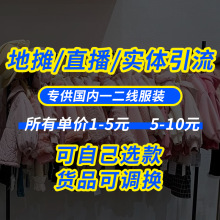 地摊/直播/实体引流

专供国内一二线服装

所有单价1-5元 5-10元

可自己选款
货品可调换